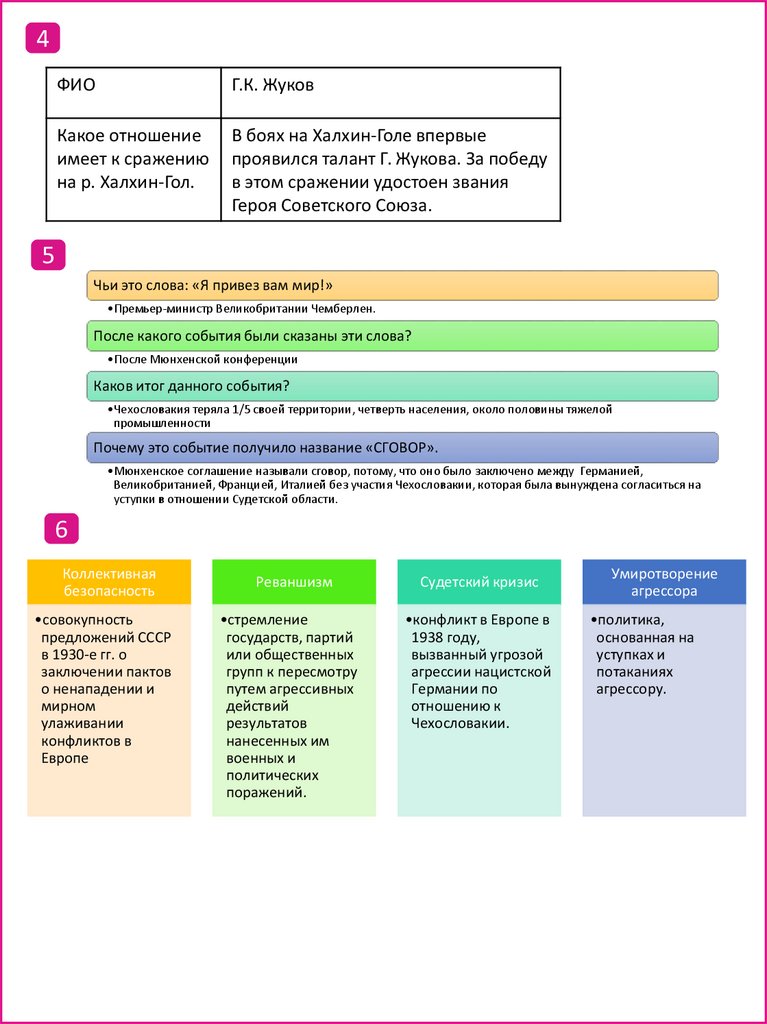 4

| ФИО | Г.К. Жуков |
|---|---|
| Какое отношение имеет к сражению на р. Халхин-Гол. | В боях на Халхин-Голе впервые проявился талант Г. Жукова. За победу в этом сражении удостоен звания Героя Советского Союза. |

5

Чьи это слова: «Я привез вам мир!»

•Премьер-министр Великобритании Чемберлен.

После какого события были сказаны эти слова?

•После Мюнхенской конференции

Каков итог данного события?

•Чехословакия теряла 1/5 своей территории, четверть населения, около половины тяжелой промышленности

Почему это событие получило название «СГОВОР».

•Мюнхенское соглашение называли сговор, потому, что оно было заключено между Германией, Великобританией, Францией, Италией без участия Чехословакии, которая была вынуждена согласиться на уступки в отношении Судетской области.

6

Коллективная безопасность

•совокупность предложений СССР в 1930-е гг. о заключении пактов о ненападении и мирном улаживании конфликтов в Европе

Реваншизм

•стремление государств, партий или общественных групп к пересмотру путем агрессивных действий результатов нанесенных им военных и политических поражений.

Судетский кризис

•конфликт в Европе в 1938 году, вызванный угрозой агрессии нацистской Германии по отношению к Чехословакии.

Умиротворение агрессора

•политика, основанная на уступках и потаканиях агрессору.